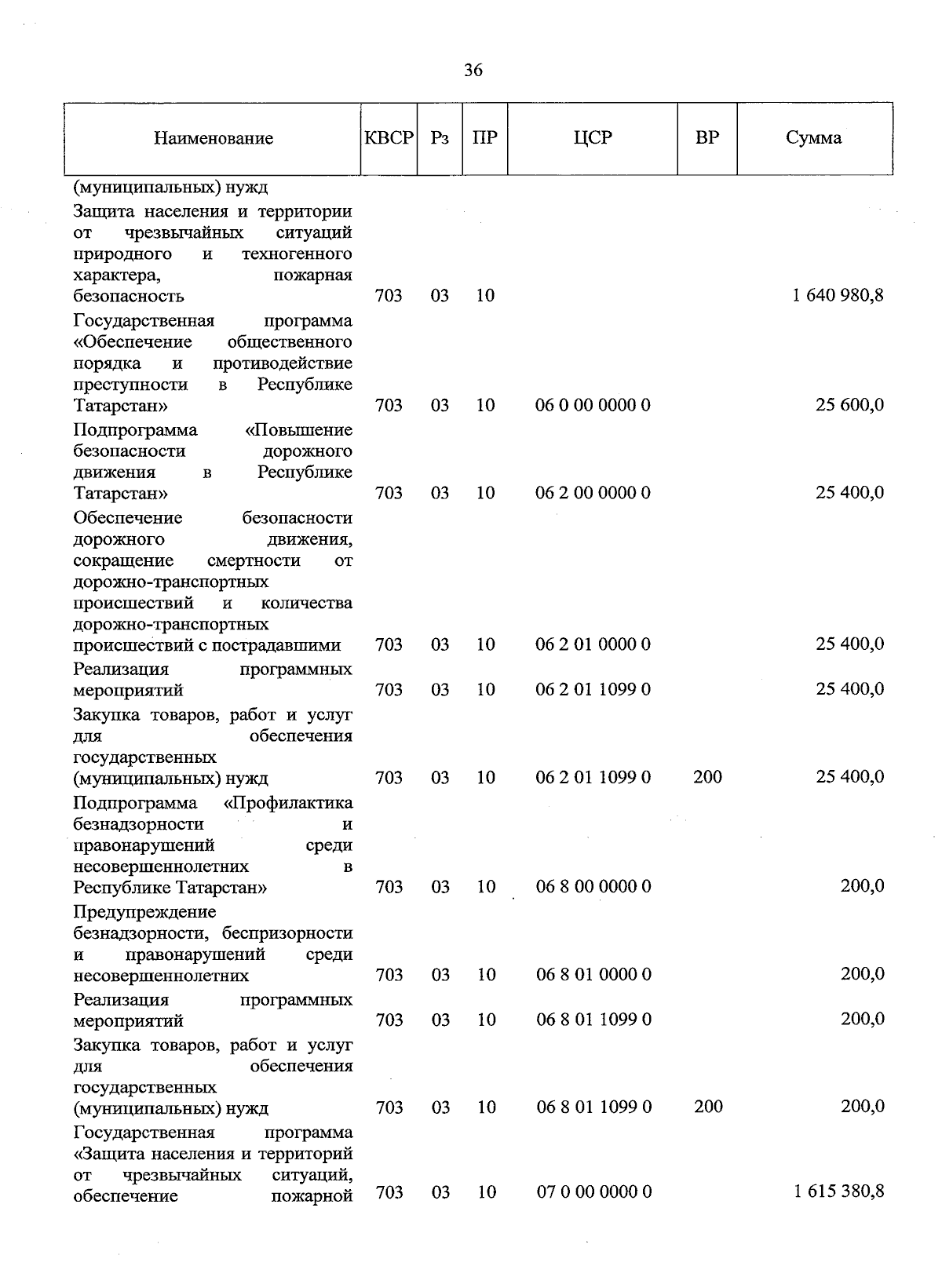 36

| Наименование | КВСР | Рз | ПР | ЦСР | ВР | Сумма |
|---|---|---|---|---|---|---|
| (муниципальных) нужд | | | | | | |
| Защита населения и территории от чрезвычайных ситуаций природного и техногенного характера, пожарная безопасность | 703 | 03 | 10 | | | 1 640 980,8 |
| Государственная программа «Обеспечение общественного порядка и противодействие преступности в Республике Татарстан» | 703 | 03 | 10 | 06 0 00 0000 0 | | 25 600,0 |
| Подпрограмма «Повышение безопасности дорожного движения в Республике Татарстан» | 703 | 03 | 10 | 06 2 00 0000 0 | | 25 400,0 |
| Обеспечение безопасности дорожного движения, сокращение смертности от дорожно-транспортных происшествий и количества дорожно-транспортных происшествий с пострадавшими | 703 | 03 | 10 | 06 2 01 0000 0 | | 25 400,0 |
| Реализация программных мероприятий | 703 | 03 | 10 | 06 2 01 1099 0 | | 25 400,0 |
| Закупка товаров, работ и услуг для обеспечения государственных (муниципальных) нужд | 703 | 03 | 10 | 06 2 01 1099 0 | 200 | 25 400,0 |
| Подпрограмма «Профилактика безнадзорности и правонарушений среди несовершеннолетних в Республике Татарстан» | 703 | 03 | 10 | 06 8 00 0000 0 | | 200,0 |
| Предупреждение безнадзорности, беспризорности и правонарушений среди несовершеннолетних | 703 | 03 | 10 | 06 8 01 0000 0 | | 200,0 |
| Реализация программных мероприятий | 703 | 03 | 10 | 06 8 01 1099 0 | | 200,0 |
| Закупка товаров, работ и услуг для обеспечения государственных (муниципальных) нужд | 703 | 03 | 10 | 06 8 01 1099 0 | 200 | 200,0 |
| Государственная программа «Защита населения и территорий от чрезвычайных ситуаций, обеспечение пожарной | 703 | 03 | 10 | 07 0 00 0000 0 | | 1 615 380,8 |